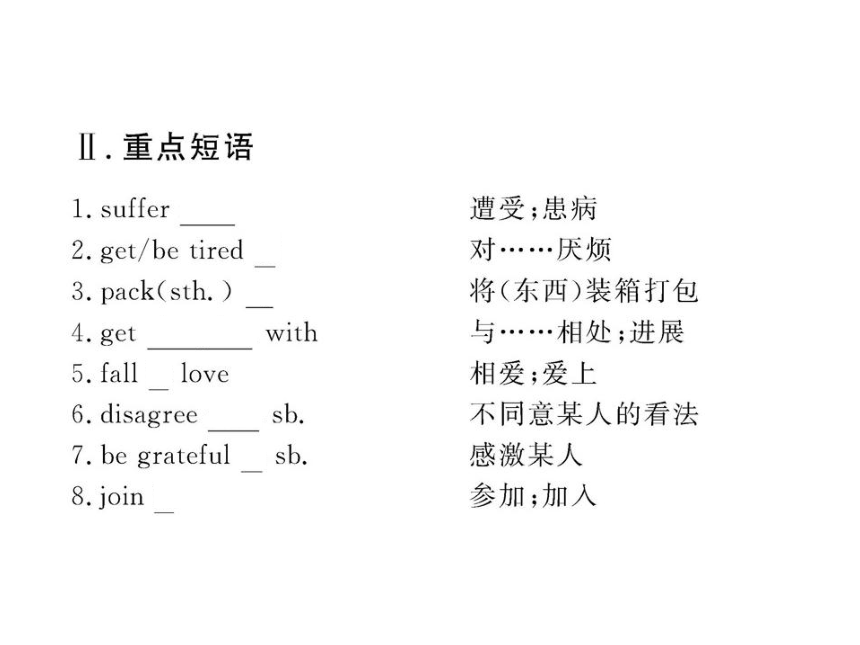 Ⅱ. 重点短语

1. suffer ____ 遭受;患病
2. get/be tired _ 对……厌烦
3. pack(sth.) __ 将(东西)装箱打包
4. get ________ with 与……相处;进展
5. fall _ love 相爱;爱上
6. disagree ____ sb. 不同意某人的看法
7. be grateful _ sb. 感激某人
8. join _ 参加;加入